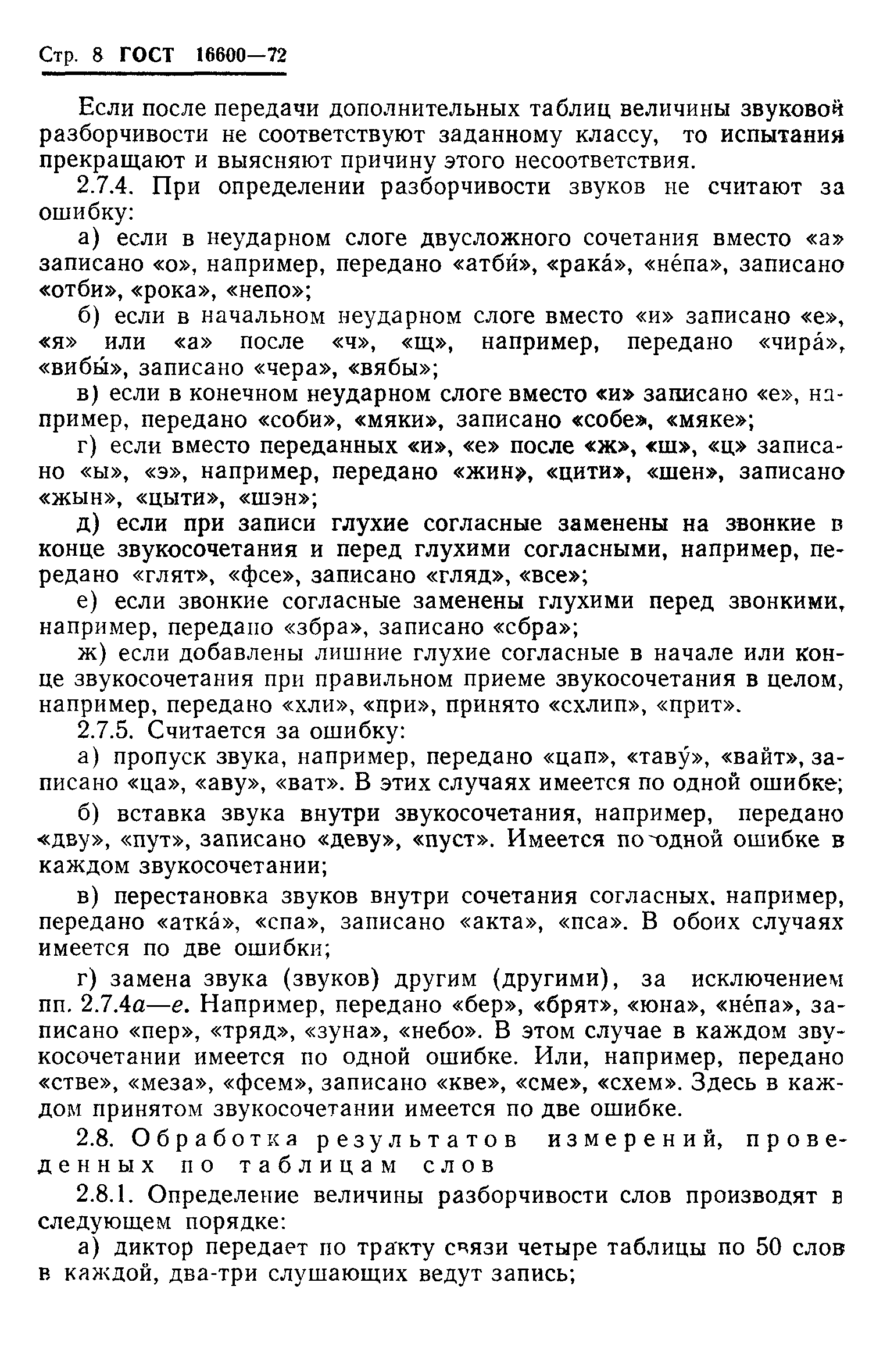 Стр. 8 ГОСТ 16600—72

Если после передачи дополнительных таблиц величины звуковой разборчивости не соответствуют заданному классу, то испытания прекращают и выясняют причину этого несоответствия.

2.7.4. При определении разборчивости звуков не считают за ошибку:

а) если в неударном слоге двусложного сочетания вместо «а» записано «о», например, передано «атби́», «рака́», «не́па», записано «отби», «рока», «непо»;

б) если в начальном неударном слоге вместо «и» записано «е», «я» или «а» после «ч», «щ», например, передано «чира́», «вибы́», записано «чера», «вябы»;

в) если в конечном неударном слоге вместо «и» записано «е», например, передано «соби», «мяки», записано «собе», «мяке»;

г) если вместо переданных «и», «е» после «ж», «ш», «ц» записано «ы», «э», например, передано «жин», «цити», «шен», записано «жын», «цыти», «шэн»;

д) если при записи глухие согласные заменены на звонкие в конце звукосочетания и перед глухими согласными, например, передано «глят», «фсе», записано «гляд», «все»;

е) если звонкие согласные заменены глухими перед звонкими, например, передано «збра», записано «сбра»;

ж) если добавлены лишние глухие согласные в начале или конце звукосочетания при правильном приеме звукосочетания в целом, например, передано «хли», «при», принято «схлип», «прит».

2.7.5. Считается за ошибку:

а) пропуск звука, например, передано «цап», «таву́», «вайт», записано «ца», «аву», «ват». В этих случаях имеется по одной ошибке;

б) вставка звука внутри звукосочетания, например, передано «дву», «пут», записано «деву», «пуст». Имеется по одной ошибке в каждом звукосочетании;

в) перестановка звуков внутри сочетания согласных, например, передано «атка́», «спа», записано «акта», «пса». В обоих случаях имеется по две ошибки;

г) замена звука (звуков) другим (другими), за исключением пп. 2.7.4а—е. Например, передано «бер», «брят», «юна», «не́па», записано «пер», «тряд», «зуна», «небо». В этом случае в каждом звукосочетании имеется по одной ошибке. Или, например, передано «стве», «меза», «фсем», записано «кве», «сме», «схем». Здесь в каждом принятом звукосочетании имеется по две ошибке.

2.8. Обработка результатов измерений, проведенных по таблицам слов

2.8.1. Определение величины разборчивости слов производят в следующем порядке:

а) диктор передает по тракту связи четыре таблицы по 50 слов в каждой, два-три слушающих ведут запись;